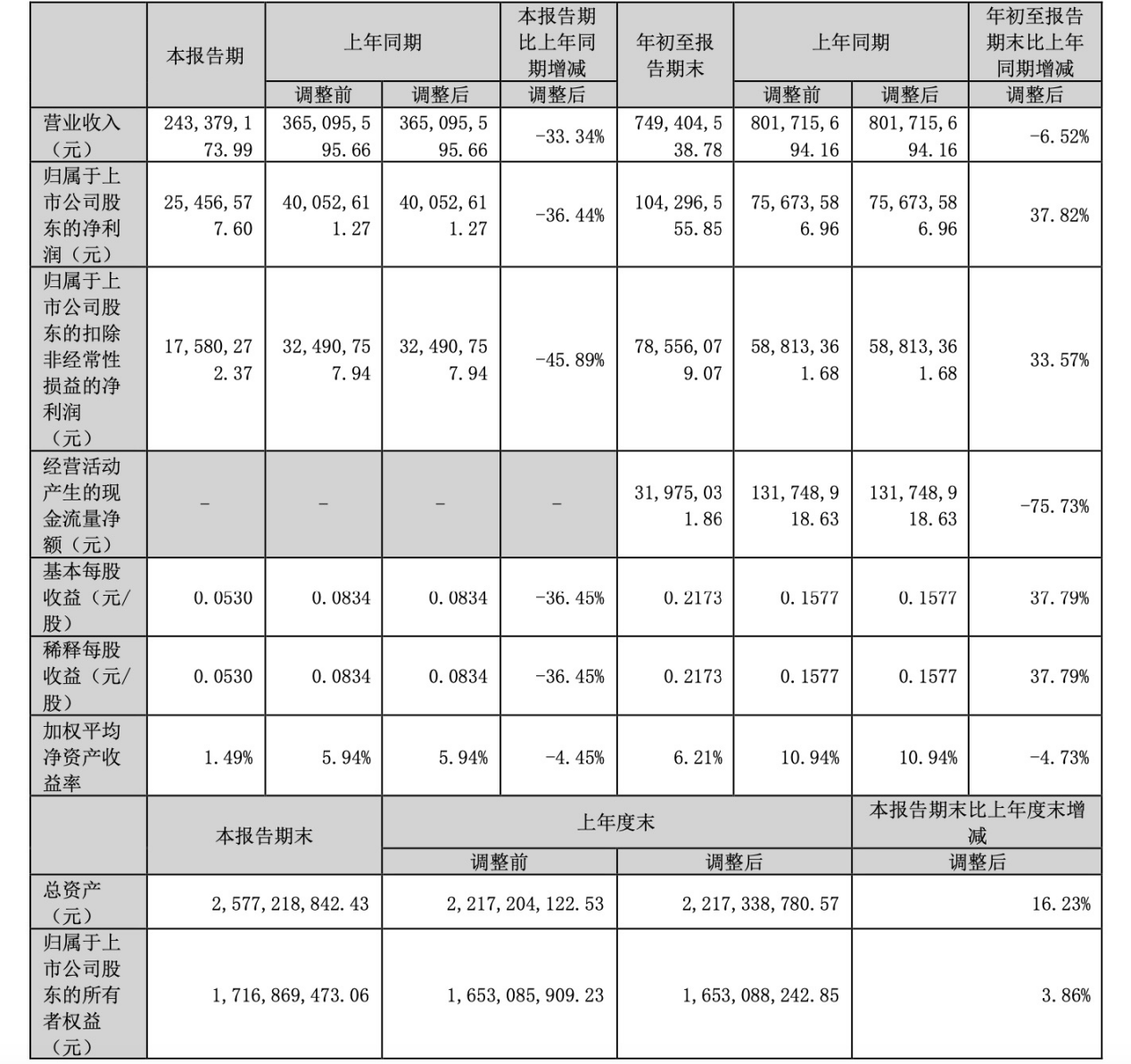 |  | 本报告期 | 上年同期 |  | 本报告期比上年同期增减 | 年初至报告期末 | 上年同期 |  | 年初至报告期末比上年同期增减 |
|---|---|---|---|---|---|---|---|---|
|  |  | 调整前 | 调整后 | 调整后 |  | 调整前 | 调整后 | 调整后 |
| 营业收入（元） | 243,379,173.99 | 365,095,595.66 | 365,095,595.66 | -33.34% | 749,404,538.78 | 801,715,694.16 | 801,715,694.16 | -6.52% |
| 归属于上市公司股东的净利润（元） | 25,456,577.60 | 40,052,611.27 | 40,052,611.27 | -36.44% | 104,296,555.85 | 75,673,586.96 | 75,673,586.96 | 37.82% |
| 归属于上市公司股东的扣除非经常性损益的净利润（元） | 17,580,272.37 | 32,490,757.94 | 32,490,757.94 | -45.89% | 78,556,079.07 | 58,813,361.68 | 58,813,361.68 | 33.57% |
| 经营活动产生的现金流量净额（元） | - | - | - | - | 31,975,031.86 | 131,748,918.63 | 131,748,918.63 | -75.73% |
| 基本每股收益（元/股） | 0.0530 | 0.0834 | 0.0834 | -36.45% | 0.2173 | 0.1577 | 0.1577 | 37.79% |
| 稀释每股收益（元/股） | 0.0530 | 0.0834 | 0.0834 | -36.45% | 0.2173 | 0.1577 | 0.1577 | 37.79% |
| 加权平均净资产收益率 | 1.49% | 5.94% | 5.94% | -4.45% | 6.21% | 10.94% | 10.94% | -4.73% |

|  | 本报告期末 | 上年度末 |  | 本报告期末比上年度末增减 |
|---|---|---|---|---|
|  |  | 调整前 | 调整后 | 调整后 |
| 总资产（元） | 2,577,218,842.43 | 2,217,204,122.53 | 2,217,338,780.57 | 16.23% |
| 归属于上市公司股东的所有者权益（元） | 1,716,869,473.06 | 1,653,085,909.23 | 1,653,088,242.85 | 3.86% |